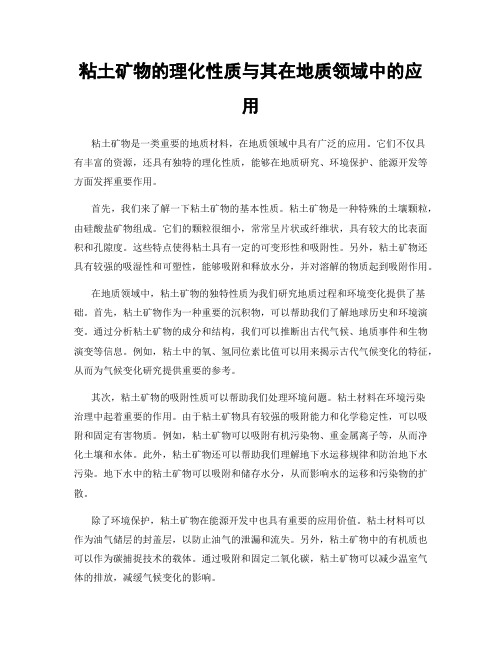 粘土矿物的理化性质与其在地质领域中的应用

粘土矿物是一类重要的地质材料，在地质领域中具有广泛的应用。它们不仅具有丰富的资源，还具有独特的理化性质，能够在地质研究、环境保护、能源开发等方面发挥重要作用。

首先，我们来了解一下粘土矿物的基本性质。粘土矿物是一种特殊的土壤颗粒，由硅酸盐矿物组成。它们的颗粒很细小，常常呈片状或纤维状，具有较大的比表面积和孔隙度。这些特点使得粘土具有一定的可变形性和吸附性。另外，粘土矿物还具有较强的吸湿性和可塑性，能够吸附和释放水分，并对溶解的物质起到吸附作用。

在地质领域中，粘土矿物的独特性质为我们研究地质过程和环境变化提供了基础。首先，粘土矿物作为一种重要的沉积物，可以帮助我们了解地球历史和环境演变。通过分析粘土矿物的成分和结构，我们可以推断出古代气候、地质事件和生物演变等信息。例如，粘土中的氧、氢同位素比值可以用来揭示古代气候变化的特征，从而为气候变化研究提供重要的参考。

其次，粘土矿物的吸附性质可以帮助我们处理环境问题。粘土材料在环境污染治理中起着重要的作用。由于粘土矿物具有较强的吸附能力和化学稳定性，可以吸附和固定有害物质。例如，粘土矿物可以吸附有机污染物、重金属离子等，从而净化土壤和水体。此外，粘土矿物还可以帮助我们理解地下水运移规律和防治地下水污染。地下水中的粘土矿物可以吸附和储存水分，从而影响水的运移和污染物的扩散。

除了环境保护，粘土矿物在能源开发中也具有重要的应用价值。粘土材料可以作为油气储层的封盖层，以防止油气的泄漏和流失。另外，粘土矿物中的有机质也可以作为碳捕捉技术的载体。通过吸附和固定二氧化碳，粘土矿物可以减少温室气体的排放，减缓气候变化的影响。